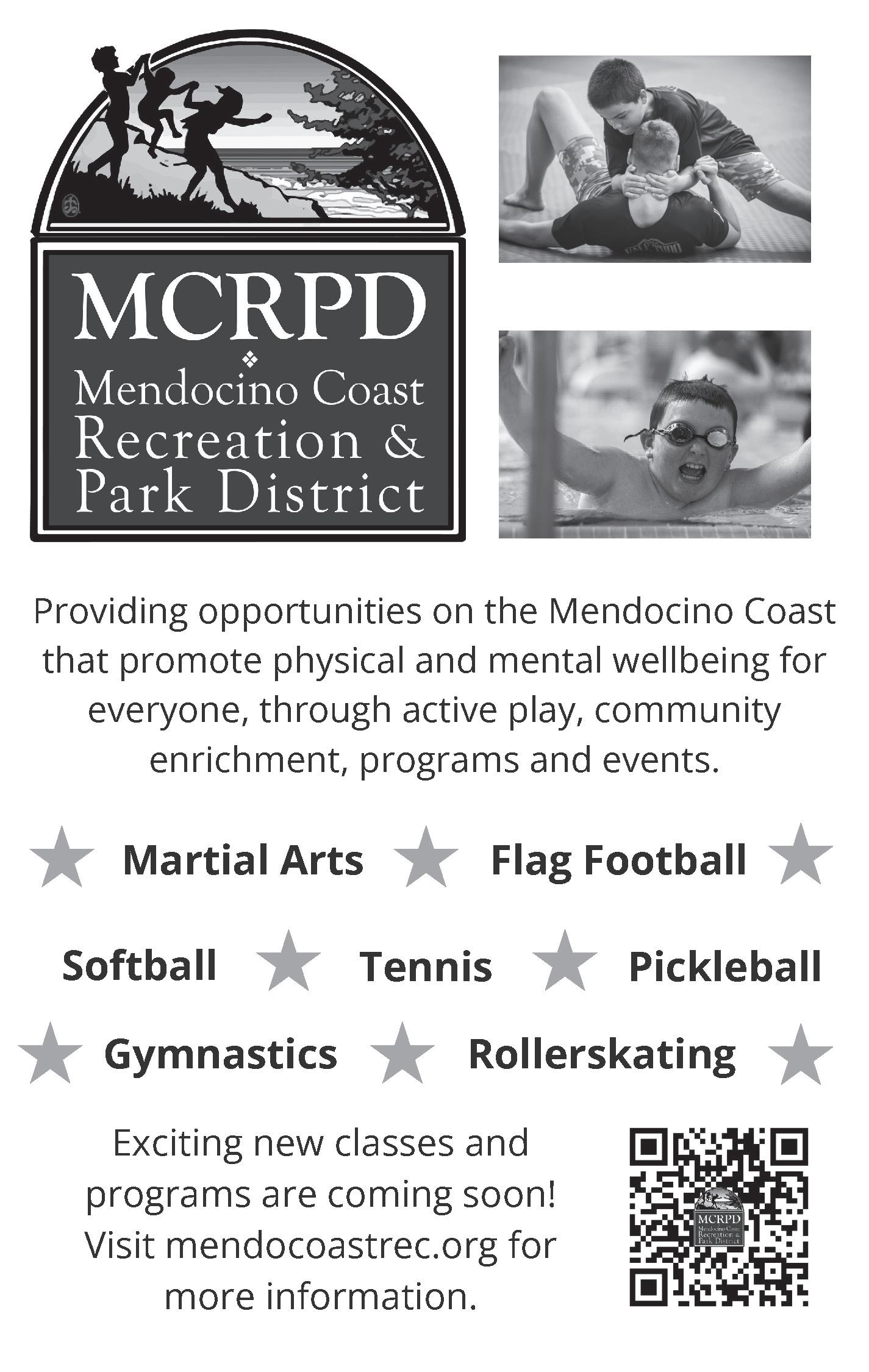 MCRPD
Mendocino Coast Recreation & Park District

Providing opportunities on the Mendocino Coast that promote physical and mental wellbeing for everyone, through active play, community enrichment, programs and events.

Martial Arts Flag Football

Softball Tennis Pickleball

Gymnastics Rollerskating

Exciting new classes and programs are coming soon! Visit mendocoastrec.org for more information.

MCRPD
Mendocino Coast Recreation & Park District